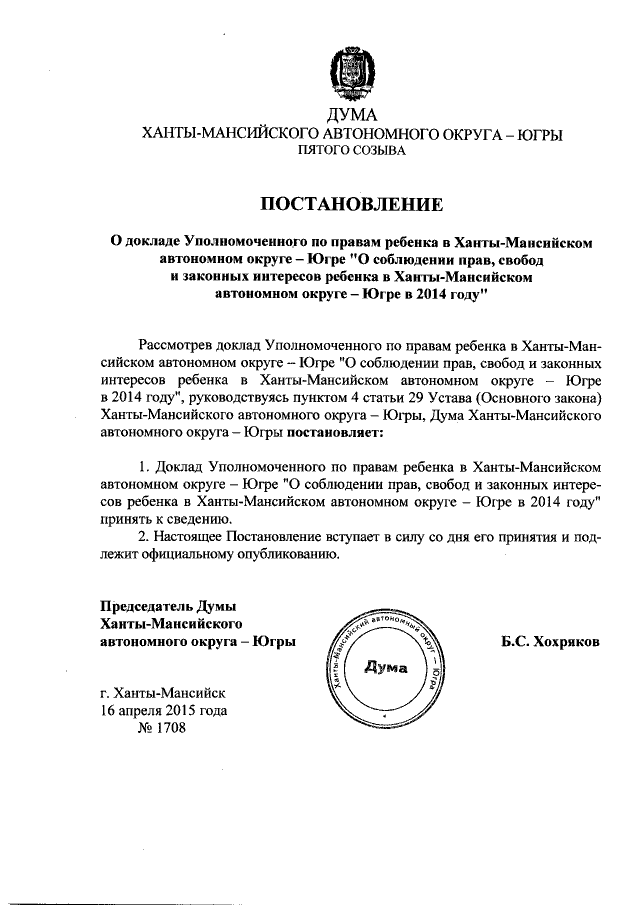 ДУМА
ХАНТЫ-МАНСИЙСКОГО АВТОНОМНОГО ОКРУГА – ЮГРЫ
ПЯТОГО СОЗЫВА

ПОСТАНОВЛЕНИЕ

О докладе Уполномоченного по правам ребенка в Ханты-Мансийском автономном округе – Югре "О соблюдении прав, свобод и законных интересов ребенка в Ханты-Мансийском автономном округе – Югре в 2014 году"

Рассмотрев доклад Уполномоченного по правам ребенка в Ханты-Мансийском автономном округе – Югре "О соблюдении прав, свобод и законных интересов ребенка в Ханты-Мансийском автономном округе – Югре в 2014 году", руководствуясь пунктом 4 статьи 29 Устава (Основного закона) Ханты-Мансийского автономного округа – Югры, Дума Ханты-Мансийского автономного округа – Югры постановляет:

1. Доклад Уполномоченного по правам ребенка в Ханты-Мансийском автономном округе – Югре "О соблюдении прав, свобод и законных интересов ребенка в Ханты-Мансийском автономном округе – Югре в 2014 году" принять к сведению.
2. Настоящее Постановление вступает в силу со дня его принятия и подлежит официальному опубликованию.

Председатель Думы
Ханты-Мансийского
автономного округа – Югры

Ханты-Мансийский автономный округ – Югра
Дума

Б.С. Хохряков

г. Ханты-Мансийск
16 апреля 2015 года
№ 1708